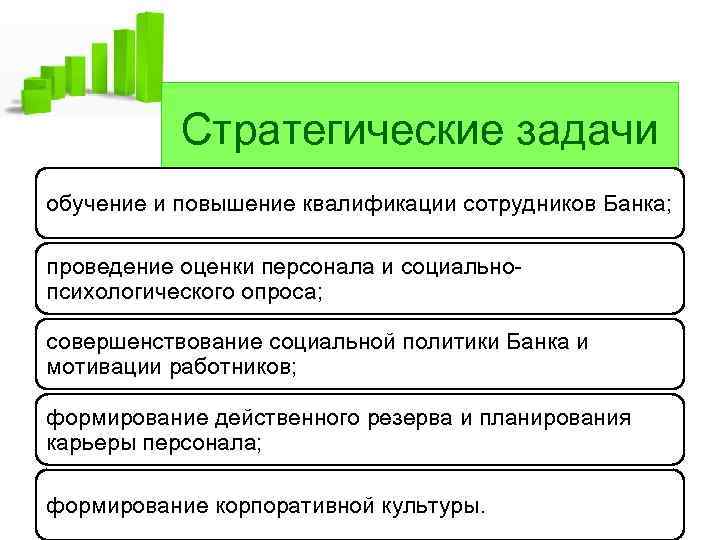 Стратегические задачи

обучение и повышение квалификации сотрудников Банка;

проведение оценки персонала и социально-психологического опроса;

совершенствование социальной политики Банка и мотивации работников;

формирование действенного резерва и планирования карьеры персонала;

формирование корпоративной культуры.